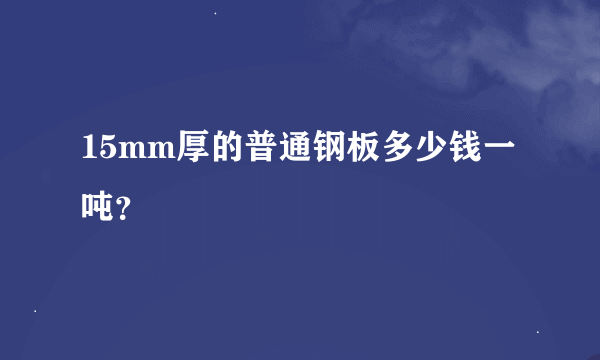 15mm厚的普通钢板多少钱一吨?